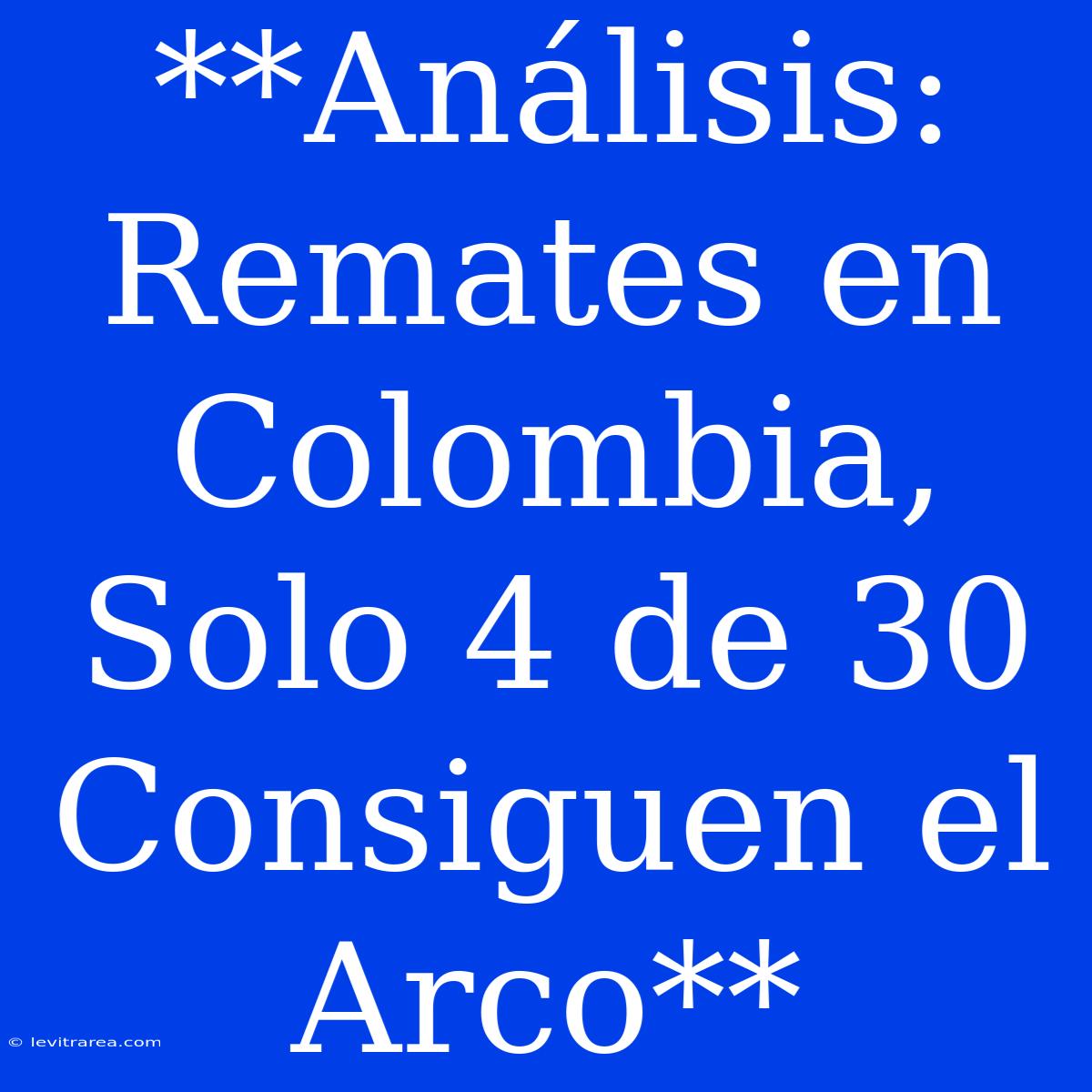 **Análisis: Remates en Colombia, Solo 4 de 30 Consiguen el Arco**

© levitrarea.com